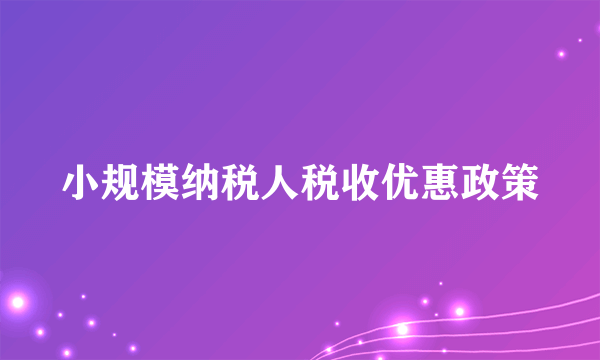 小规模纳税人税收优惠政策